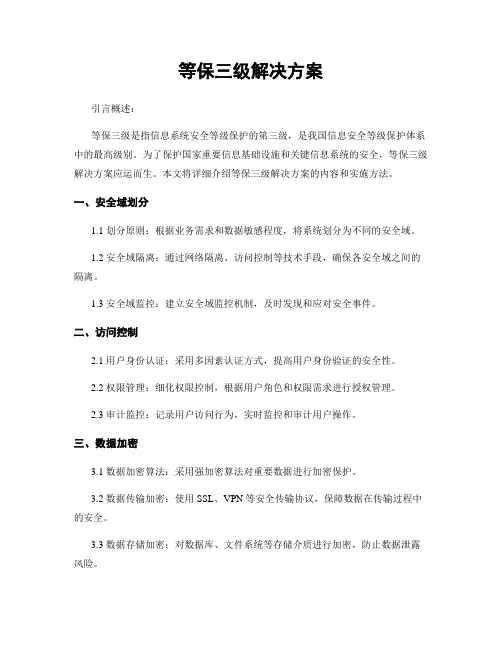 等保三级解决方案

引言概述：

等保三级是指信息系统安全等级保护的第三级，是我国信息安全等级保护体系中的最高级别。为了保护国家重要信息基础设施和关键信息系统的安全，等保三级解决方案应运而生。本文将详细介绍等保三级解决方案的内容和实施方法。

一、安全域划分

1.1 划分原则：根据业务需求和数据敏感程度，将系统划分为不同的安全域。

1.2 安全域隔离：通过网络隔离、访问控制等技术手段，确保各安全域之间的隔离。

1.3 安全域监控：建立安全域监控机制，及时发现和应对安全事件。

二、访问控制

2.1 用户身份认证：采用多因素认证方式，提高用户身份验证的安全性。

2.2 权限管理：细化权限控制，根据用户角色和权限需求进行授权管理。

2.3 审计监控：记录用户访问行为，实时监控和审计用户操作。

三、数据加密

3.1 数据加密算法：采用强加密算法对重要数据进行加密保护。

3.2 数据传输加密：使用 SSL、VPN 等安全传输协议，保障数据在传输过程中的安全。

3.3 数据存储加密：对数据库、文件系统等存储介质进行加密，防止数据泄露风险。